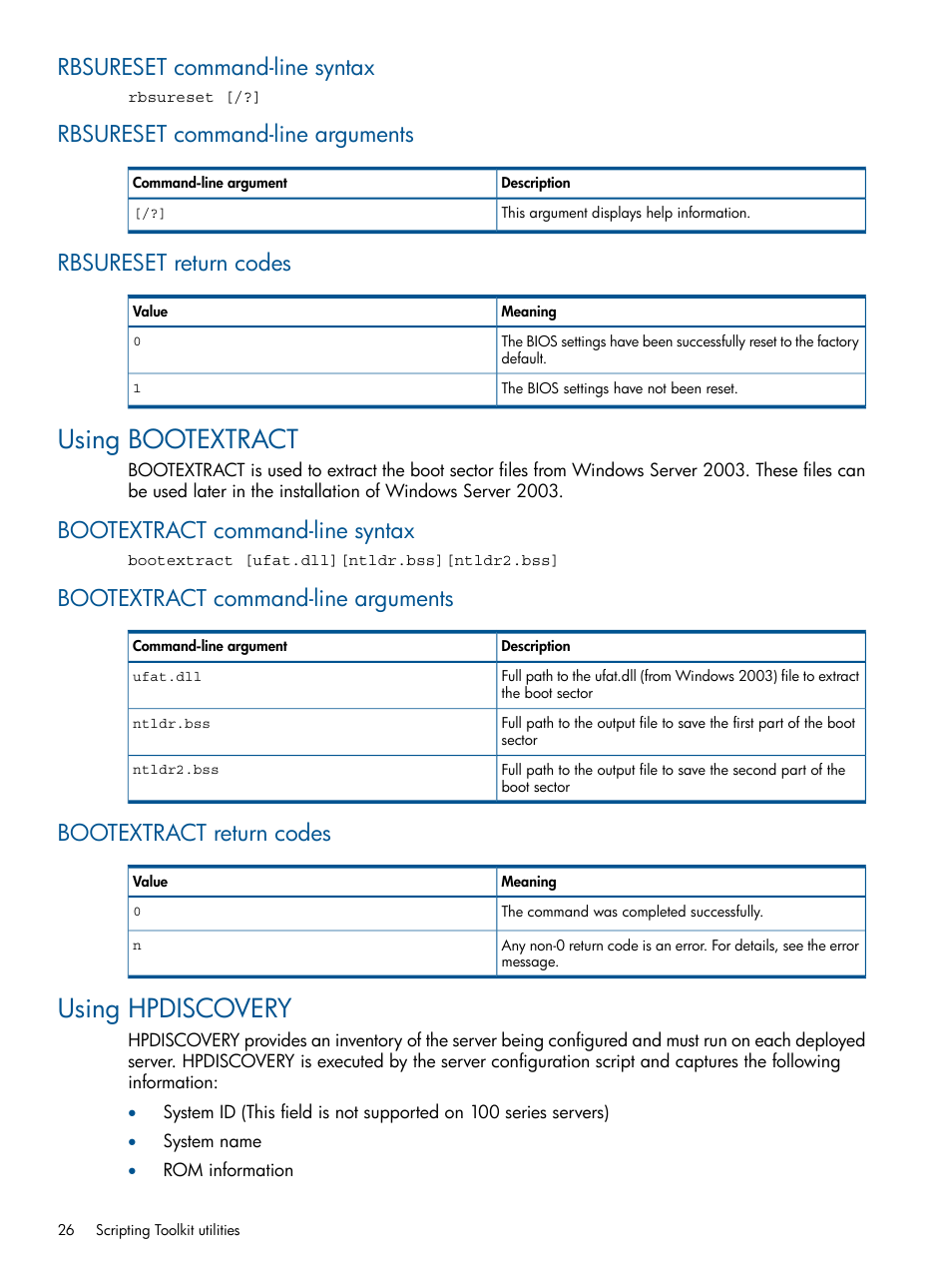 RBSURESET command-line syntax

rbsureset [/?]

RBSURESET command-line arguments

| Command-line argument | Description |
|---|---|
| [/?] | This argument displays help information. |

RBSURESET return codes

| Value | Meaning |
|---|---|
| 0 | The BIOS settings have been successfully reset to the factory default. |
| 1 | The BIOS settings have not been reset. |

Using BOOTEXTRACT

BOOTEXTRACT is used to extract the boot sector files from Windows Server 2003. These files can be used later in the installation of Windows Server 2003.

BOOTEXTRACT command-line syntax

bootextract [ufat.dll][ntldr.bss][ntldr2.bss]

BOOTEXTRACT command-line arguments

| Command-line argument | Description |
|---|---|
| ufat.dll | Full path to the ufat.dll (from Windows 2003) file to extract the boot sector |
| ntldr.bss | Full path to the output file to save the first part of the boot sector |
| ntldr2.bss | Full path to the output file to save the second part of the boot sector |

BOOTEXTRACT return codes

| Value | Meaning |
|---|---|
| 0 | The command was completed successfully. |
| n | Any non-0 return code is an error. For details, see the error message. |

Using HPDISCOVERY

HPDISCOVERY provides an inventory of the server being configured and must run on each deployed server. HPDISCOVERY is executed by the server configuration script and captures the following information:

• System ID (This field is not supported on 100 series servers)
• System name
• ROM information

26 Scripting Toolkit utilities